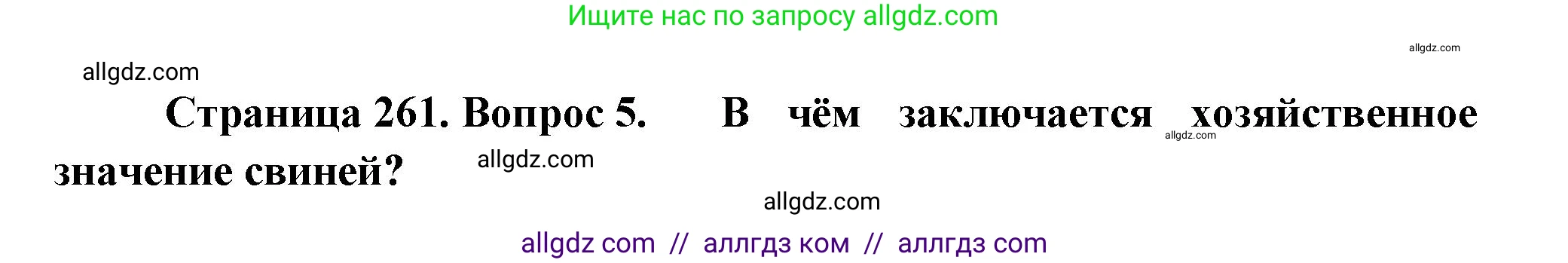 Ищите нас по запросу allgdz.com

allgdz.com

allgdz.com

Страница 261. Вопрос 5. В чём заключается хозяйственное значение свиней?

allgdz.com

allgdz.com

allgdz.com

allgdz com // аллгдз ком // аллгдз com